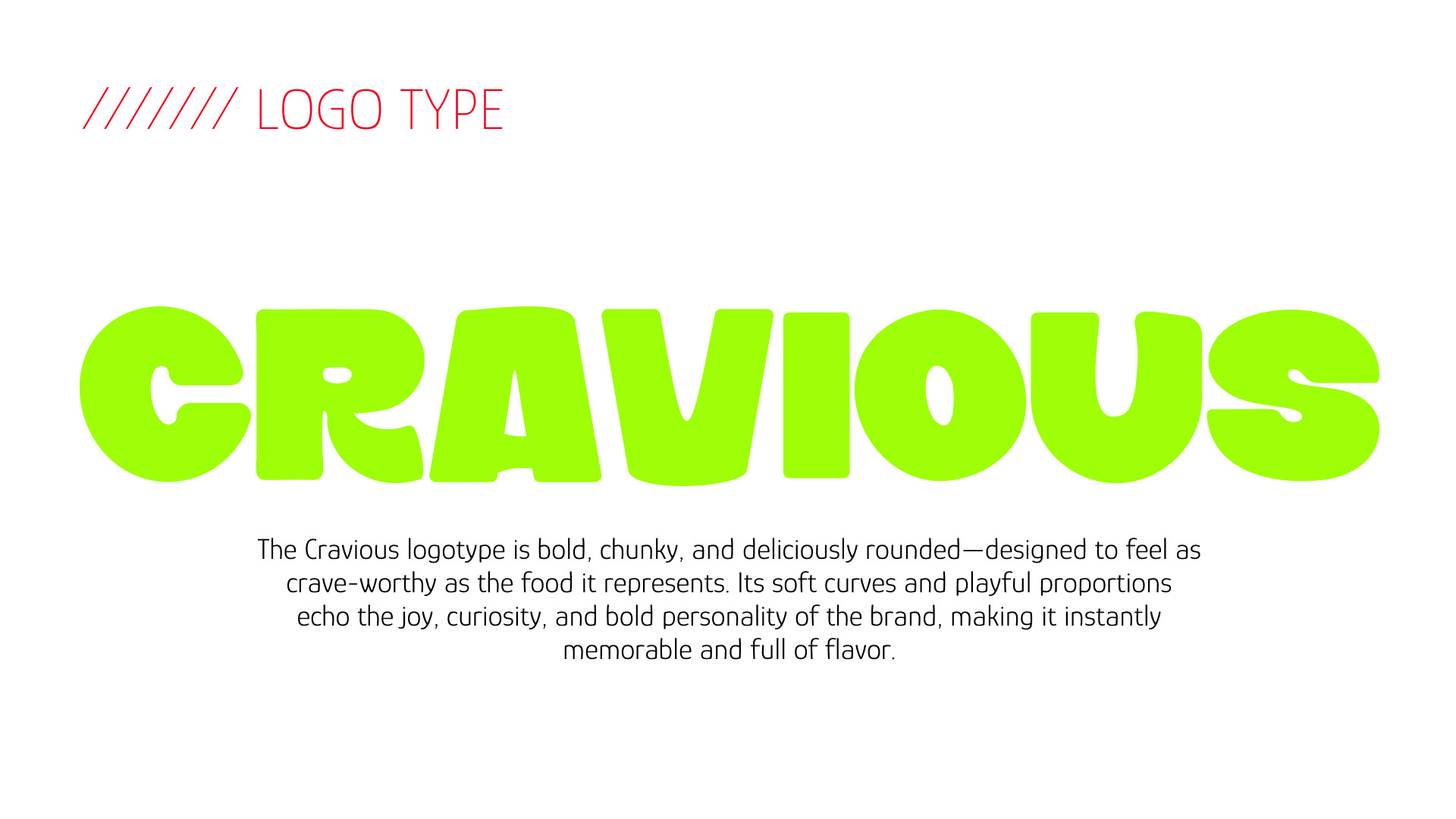 /////// LOGO TYPE

CRAVIOUS

The Cravious logotype is bold, chunky, and deliciously rounded—designed to feel as crave-worthy as the food it represents. Its soft curves and playful proportions echo the joy, curiosity, and bold personality of the brand, making it instantly memorable and full of flavor.